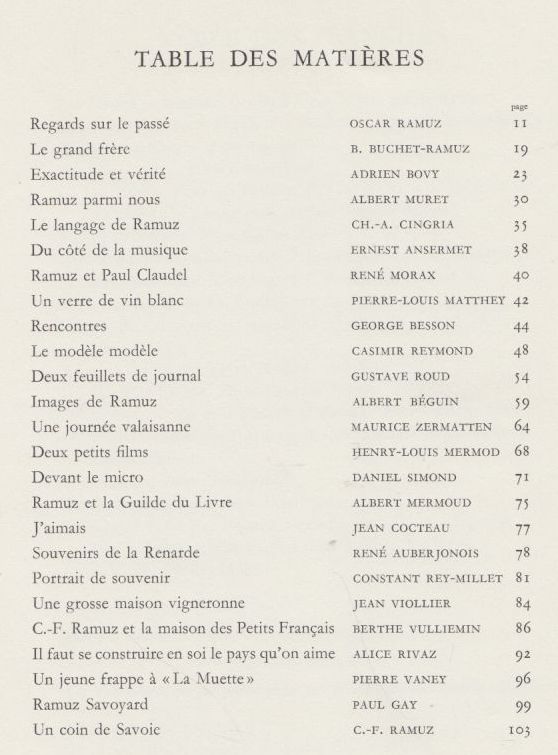 TABLE DES MATIÈRES

| | | page |
|---|---|---|
| Regards sur le passé | OSCAR RAMUZ | 11 |
| Le grand frère | B. BUCHET-RAMUZ | 19 |
| Exactitude et vérité | ADRIEN BOVY | 23 |
| Ramuz parmi nous | ALBERT MURET | 30 |
| Le langage de Ramuz | CH.-A. CINGRIA | 35 |
| Du côté de la musique | ERNEST ANSERMET | 38 |
| Ramuz et Paul Claudel | RENÉ MORAX | 40 |
| Un verre de vin blanc | PIERRE-LOUIS MATTHEY | 42 |
| Rencontres | GEORGE BESSON | 44 |
| Le modèle modèle | CASIMIR REYMOND | 48 |
| Deux feuillets de journal | GUSTAVE ROUD | 54 |
| Images de Ramuz | ALBERT BÉGUIN | 59 |
| Une journée valaisanne | MAURICE ZERMATTEN | 64 |
| Deux petits films | HENRY-LOUIS MERMOD | 68 |
| Devant le micro | DANIEL SIMOND | 71 |
| Ramuz et la Guilde du Livre | ALBERT MERMOUD | 75 |
| J'aimais | JEAN COCTEAU | 77 |
| Souvenirs de la Renarde | RENÉ AUBERJONOIS | 78 |
| Portrait de souvenir | CONSTANT REY-MILLET | 81 |
| Une grosse maison vigneronne | JEAN VIOLLIER | 84 |
| C.-F. Ramuz et la maison des Petits Français | BERTHE VULLIEMIN | 86 |
| Il faut se construire en soi le pays qu'on aime | ALICE RIVAZ | 92 |
| Un jeune frappe à « La Muette » | PIERRE VANEY | 96 |
| Ramuz Savoyard | PAUL GAY | 99 |
| Un coin de Savoie | C.-F. RAMUZ | 103 |